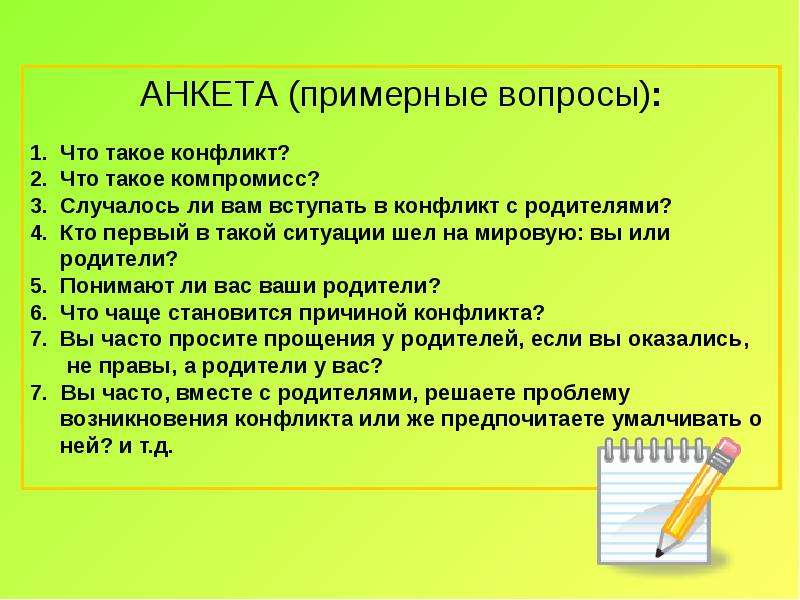 АНКЕТА (примерные вопросы):

1. Что такое конфликт?
2. Что такое компромисс?
3. Случалось ли вам вступать в конфликт с родителями?
4. Кто первый в такой ситуации шел на мировую: вы или родители?
5. Понимают ли вас ваши родители?
6. Что чаще становится причиной конфликта?
7. Вы часто просите прощения у родителей, если вы оказались, не правы, а родители у вас?
7. Вы часто, вместе с родителями, решаете проблему возникновения конфликта или же предпочитаете умалчивать о ней? и т.д.